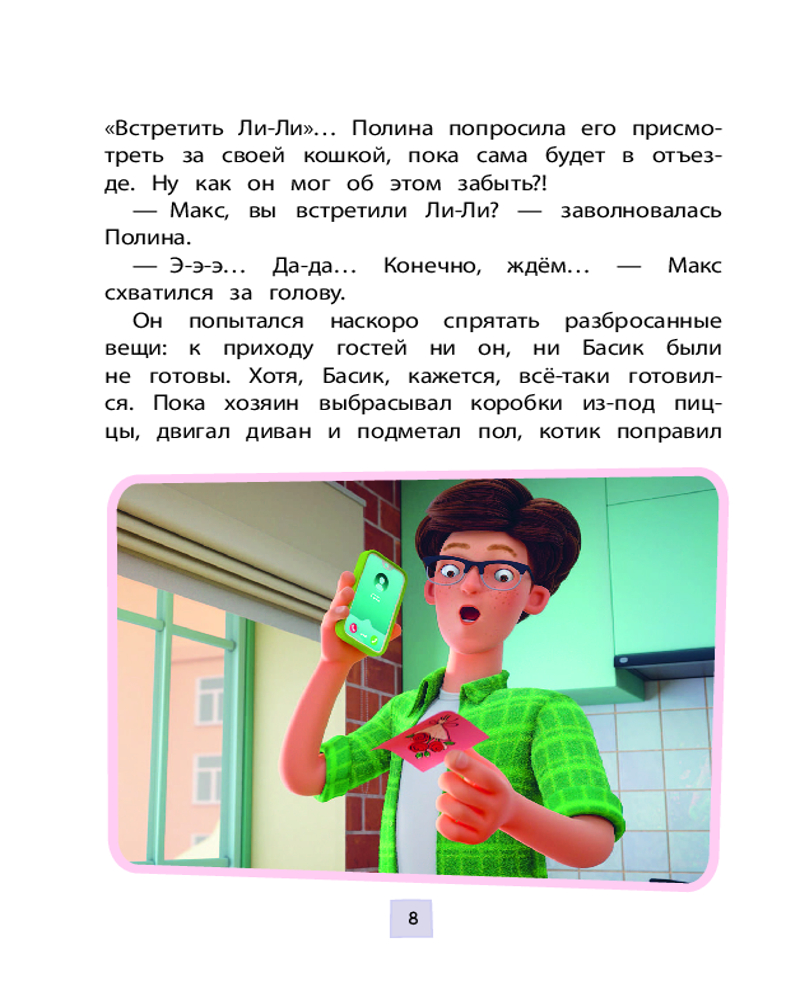 «Встретить Ли-Ли»... Полина попросила его присмотреть за своей кошкой, пока сама будет в отъезде. Ну как он мог об этом забыть?!

— Макс, вы встретили Ли-Ли? — заволновалась Полина.

— Э-э-э... Да-да... Конечно, ждём... — Макс схватился за голову.

Он попытался наскоро спрятать разбросанные вещи: к приходу гостей ни он, ни Басик были не готовы. Хотя, Басик, кажется, всё-таки готовился. Пока хозяин выбрасывал коробки из-под пиццы, двигал диван и подметал пол, котик поправил

8